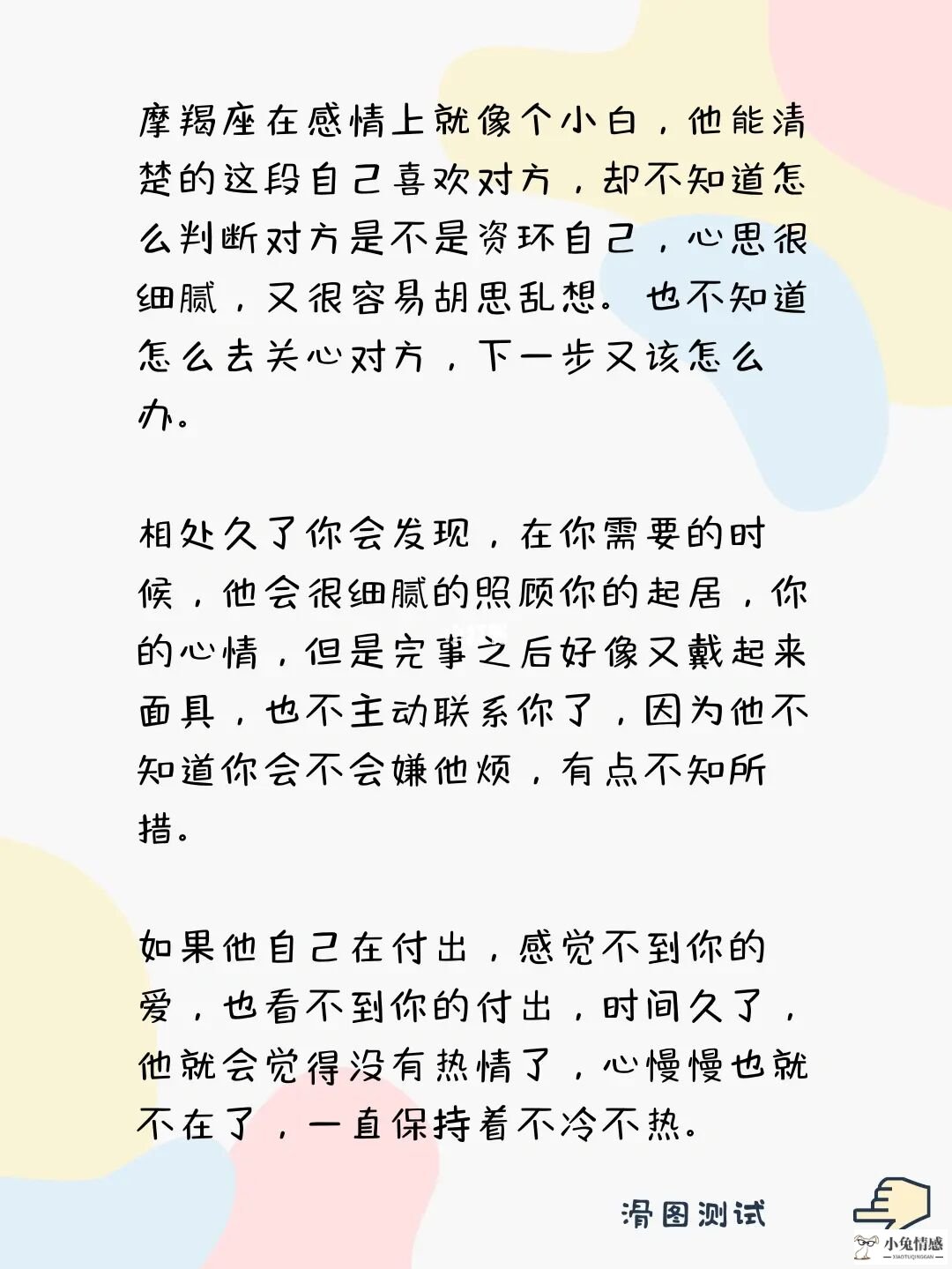 摩羯座在感情上就像个小白，他能清楚的这段自己喜欢对方，却不知道怎么判断对方是不是资环自己，心思很细腻，又很容易胡思乱想。也不知道怎么去关心对方，下一步又该怎么办。

相处久了你会发现，在你需要的时候，他会很细腻的照顾你的起居，你的心情，但是完事之后好像又戴起来面具，也不主动联系你了，因为他不知道你会不会嫌他烦，有点不知所措。

如果他自己在付出，感觉不到你的爱，也看不到你的付出，时间久了，他就会觉得没有热情了，心慢慢也就不在了，一直保持着不冷不热。

滑图测试

小兔情感
XIAOTUQINGGAN